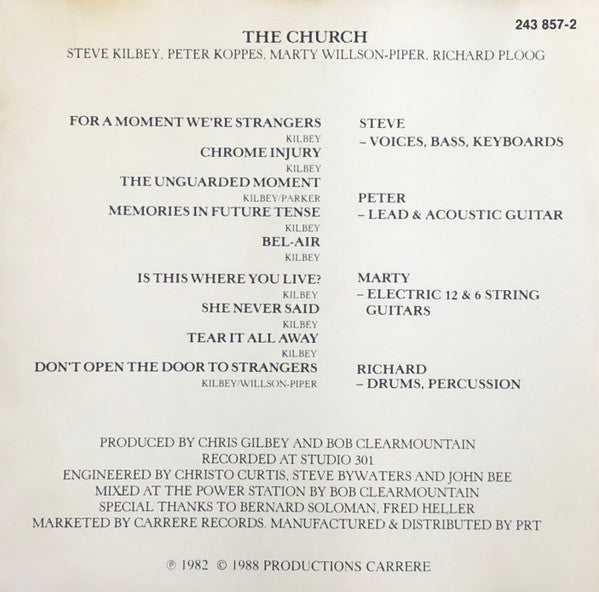 243 857-2

THE CHURCH
STEVE KILBEY, PETER KOPPES, MARTY WILLSON-PIPER, RICHARD PLOOG

FOR A MOMENT WE'RE STRANGERS
KILBEY
CHROME INJURY
KILBEY
THE UNGUARDED MOMENT
KILBEY/PARKER
MEMORIES IN FUTURE TENSE
KILBEY
BEL-AIR
KILBEY
IS THIS WHERE YOU LIVE?
KILBEY
SHE NEVER SAID
KILBEY
TEAR IT ALL AWAY
KILBEY
DON'T OPEN THE DOOR TO STRANGERS
KILBEY/WILLSON-PIPER

STEVE
– VOICES, BASS, KEYBOARDS

PETER
– LEAD & ACOUSTIC GUITAR

MARTY
– ELECTRIC 12 & 6 STRING GUITARS

RICHARD
– DRUMS, PERCUSSION

PRODUCED BY CHRIS GILBEY AND BOB CLEARMOUNTAIN
RECORDED AT STUDIO 301
ENGINEERED BY CHRISTO CURTIS, STEVE BYWATERS AND JOHN BEE
MIXED AT THE POWER STATION BY BOB CLEARMOUNTAIN
SPECIAL THANKS TO BERNARD SOLOMAN, FRED HELLER
MARKETED BY CARRERE RECORDS. MANUFACTURED & DISTRIBUTED BY PRT

℗ 1982 © 1988 PRODUCTIONS CARRERE